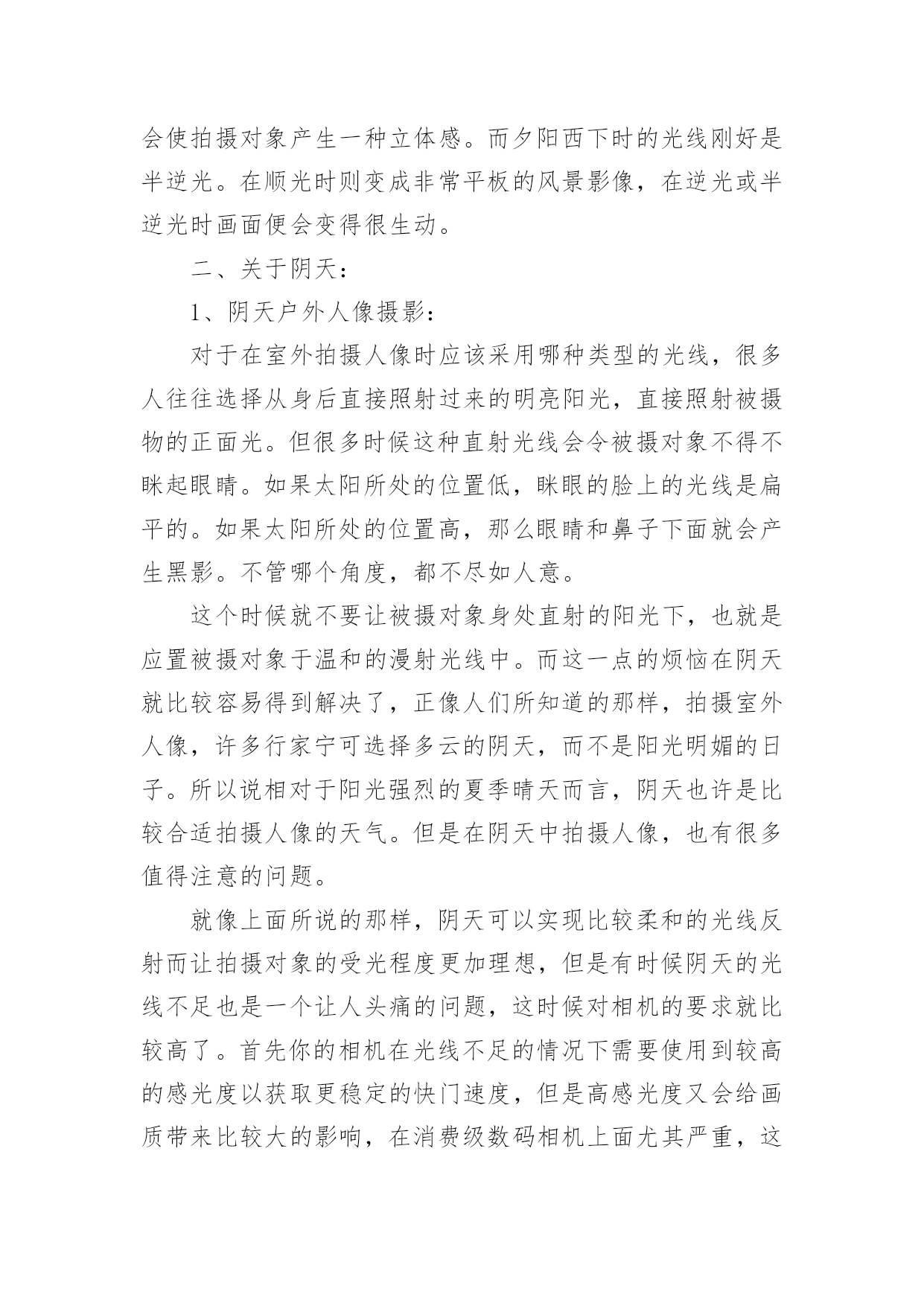 会使拍摄对象产生一种立体感。而夕阳西下时的光线刚好是半逆光。在顺光时则变成非常平板的风景影像，在逆光或半逆光时画面便会变得很生动。

二、关于阴天：

1、阴天户外人像摄影：

对于在室外拍摄人像时应该采用哪种类型的光线，很多人往往选择从身后直接照射过来的明亮阳光，直接照射被摄物的正面光。但很多时候这种直射光线会令被摄对象不得不眯起眼睛。如果太阳所处的位置低，眯眼的脸上的光线是扁平的。如果太阳所处的位置高，那么眼睛和鼻子下面就会产生黑影。不管哪个角度，都不尽如人意。

这个时候就不要让被摄对象身处直射的阳光下，也就是应置被摄对象于温和的漫射光线中。而这一点的烦恼在阴天就比较容易得到解决了，正像人们所知道的那样，拍摄室外人像，许多行家宁可选择多云的阴天，而不是阳光明媚的日子。所以说相对于阳光强烈的夏季晴天而言，阴天也许是比较合适拍摄人像的天气。但是在阴天中拍摄人像，也有很多值得注意的问题。

就像上面所说的那样，阴天可以实现比较柔和的光线反射而让拍摄对象的受光程度更加理想，但是有时候阴天的光线不足也是一个让人头痛的问题，这时候对相机的要求就比较高了。首先你的相机在光线不足的情况下需要使用到较高的感光度以获取更稳定的快门速度，但是高感光度又会给画质带来比较大的影响，在消费级数码相机上面尤其严重，这